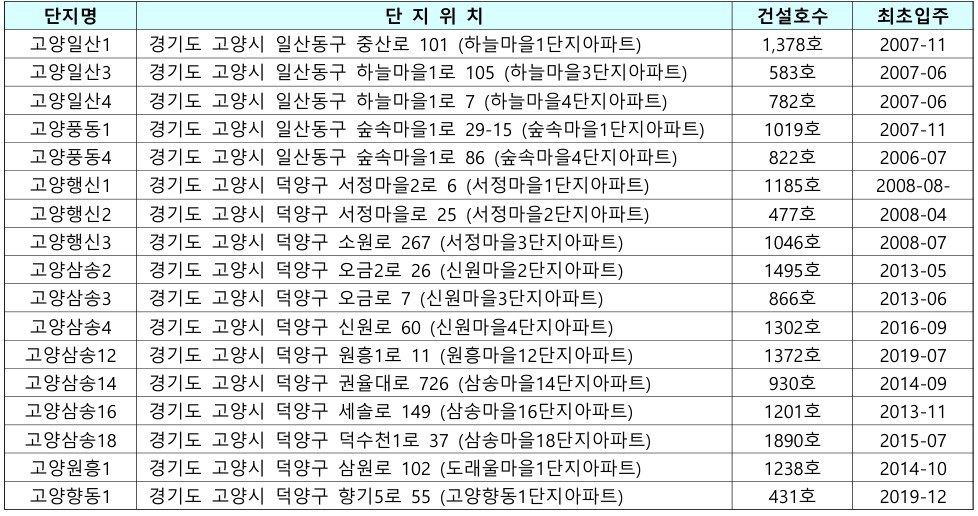 | 단지명 | 단 지 위 치 | 건설호수 | 최초입주 |
|---|---|---|---|
| 고양일산1 | 경기도 고양시 일산동구 중산로 101 (하늘마을1단지아파트) | 1,378호 | 2007-11 |
| 고양일산3 | 경기도 고양시 일산동구 하늘마을1로 105 (하늘마을3단지아파트) | 583호 | 2007-06 |
| 고양일산4 | 경기도 고양시 일산동구 하늘마을1로 7 (하늘마을4단지아파트) | 782호 | 2007-06 |
| 고양풍동1 | 경기도 고양시 일산동구 숲속마을1로 29-15 (숲속마을1단지아파트) | 1019호 | 2007-11 |
| 고양풍동4 | 경기도 고양시 일산동구 숲속마을1로 86 (숲속마을4단지아파트) | 822호 | 2006-07 |
| 고양행신1 | 경기도 고양시 덕양구 서정마을2로 6 (서정마을1단지아파트) | 1185호 | 2008-08- |
| 고양행신2 | 경기도 고양시 덕양구 서정마을로 25 (서정마을2단지아파트) | 477호 | 2008-04 |
| 고양행신3 | 경기도 고양시 덕양구 소원로 267 (서정마을3단지아파트) | 1046호 | 2008-07 |
| 고양삼송2 | 경기도 고양시 덕양구 오금2로 26 (신원마을2단지아파트) | 1495호 | 2013-05 |
| 고양삼송3 | 경기도 고양시 덕양구 오금로 7 (신원마을3단지아파트) | 866호 | 2013-06 |
| 고양삼송4 | 경기도 고양시 덕양구 신원로 60 (신원마을4단지아파트) | 1302호 | 2016-09 |
| 고양삼송12 | 경기도 고양시 덕양구 원흥1로 11 (원흥마을12단지아파트) | 1372호 | 2019-07 |
| 고양삼송14 | 경기도 고양시 덕양구 권율대로 726 (삼송마을14단지아파트) | 930호 | 2014-09 |
| 고양삼송16 | 경기도 고양시 덕양구 세솔로 149 (삼송마을16단지아파트) | 1201호 | 2013-11 |
| 고양삼송18 | 경기도 고양시 덕양구 덕수천1로 37 (삼송마을18단지아파트) | 1890호 | 2015-07 |
| 고양원흥1 | 경기도 고양시 덕양구 삼원로 102 (도래울마을1단지아파트) | 1238호 | 2014-10 |
| 고양향동1 | 경기도 고양시 덕양구 향기5로 55 (고양향동1단지아파트) | 431호 | 2019-12 |